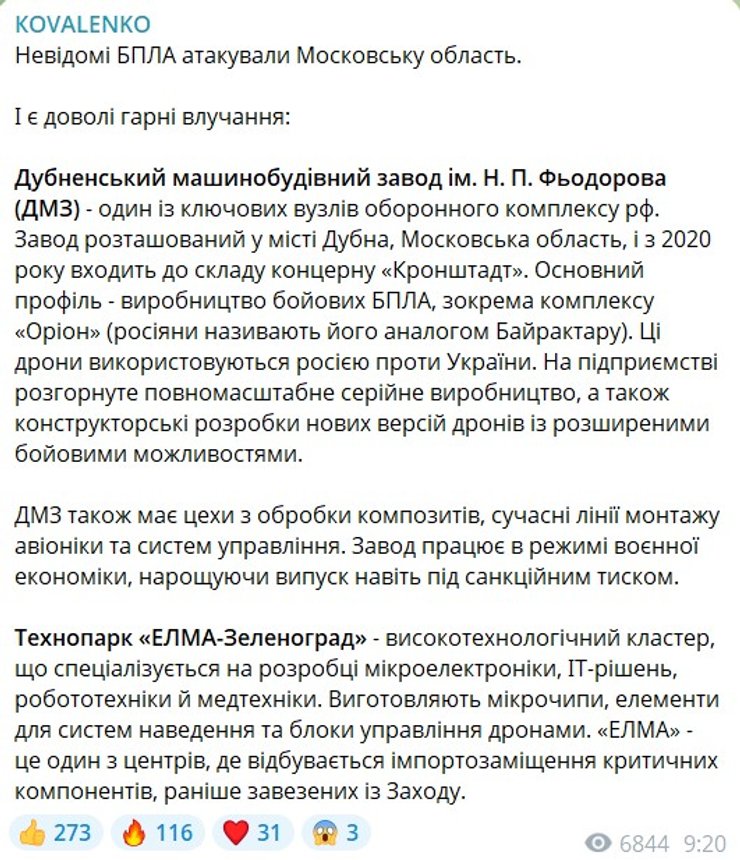 KOVALENKO
Невідомі БПЛА атакували Московську область.

І є доволі гарні влучання:

Дубненський машинобудівний завод ім. Н. П. Фьодорова (ДМЗ) - один із ключових вузлів оборонного комплексу рф. Завод розташований у місті Дубна, Московська область, і з 2020 року входить до складу концерну «Кронштадт». Основний профіль - виробництво бойових БПЛА, зокрема комплексу «Оріон» (росіяни називають його аналогом Байрактару). Ці дрони використовуються росією проти України. На підприємстві розгорнуте повномасштабне серійне виробництво, а також конструкторські розробки нових версій дронів із розширеними бойовими можливостями.

ДМЗ також має цехи з обробки композитів, сучасні лінії монтажу авіоніки та систем управління. Завод працює в режимі воєнної економіки, нарощуючи випуск навіть під санкційним тиском.

Технопарк «ЕЛМА-Зеленоград» - високотехнологічний кластер, що спеціалізується на розробці мікроелектроніки, IT-рішень, робототехніки й медтехніки. Виготовляють мікрочипи, елементи для систем наведення та блоки управління дронами. «ЕЛМА» - це один з центрів, де відбувається імпортозаміщення критичних компонентів, раніше завезених із Заходу.

👍 273 🔥 116 ❤️ 31 😱 3 6844 9:20